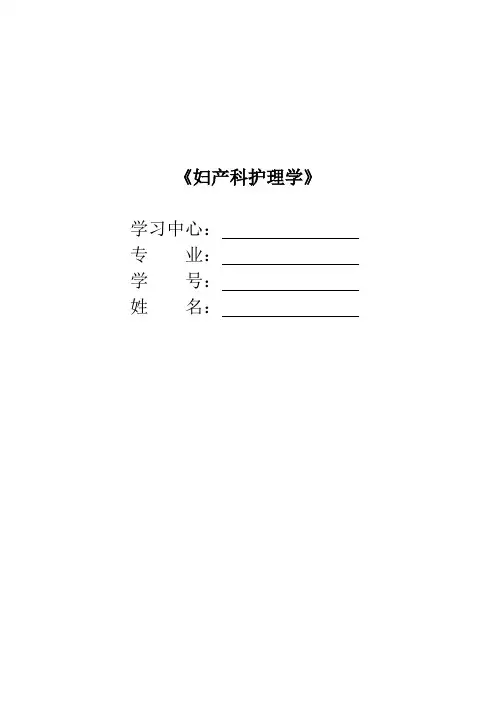 《妇产科护理学》

学习中心：____
专 业：____
学 号：____
姓 名：____